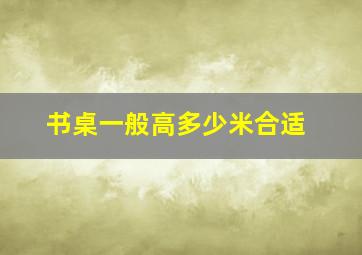 书桌一般高多少米合适